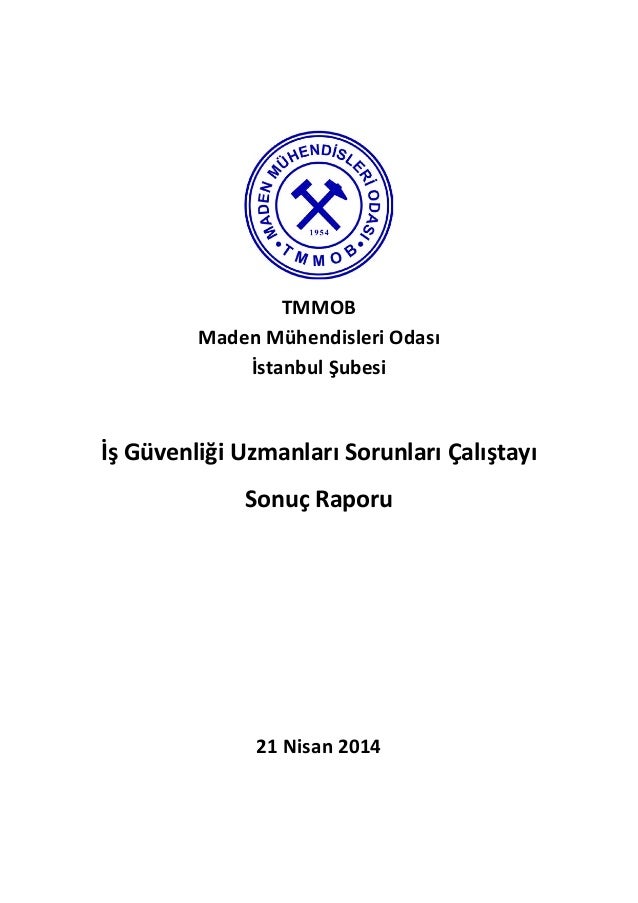 MADEN MÜHENDİSLERİ ODASI
1954
TMMOB

TMMOB
Maden Mühendisleri Odası
İstanbul Şubesi

İş Güvenliği Uzmanları Sorunları Çalıştayı

Sonuç Raporu

21 Nisan 2014